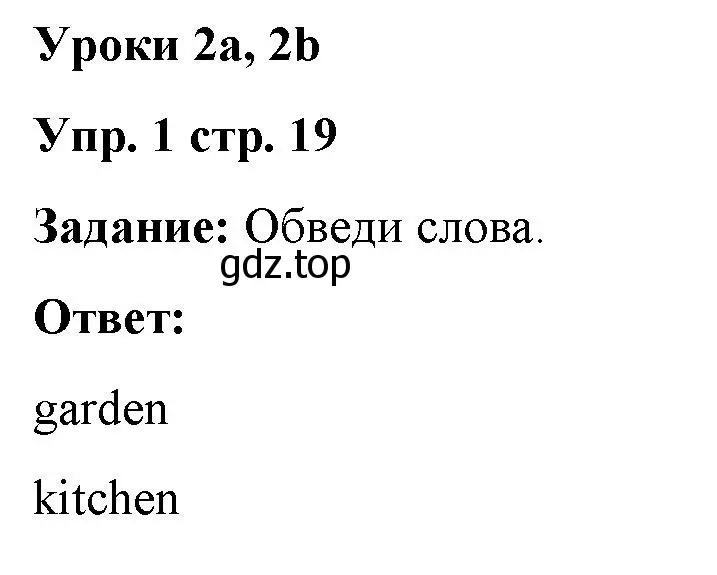 Уроки 2a, 2b

Упр. 1 стр. 19

Задание: Обведи слова.

gdz.top

Ответ:

garden

kitchen